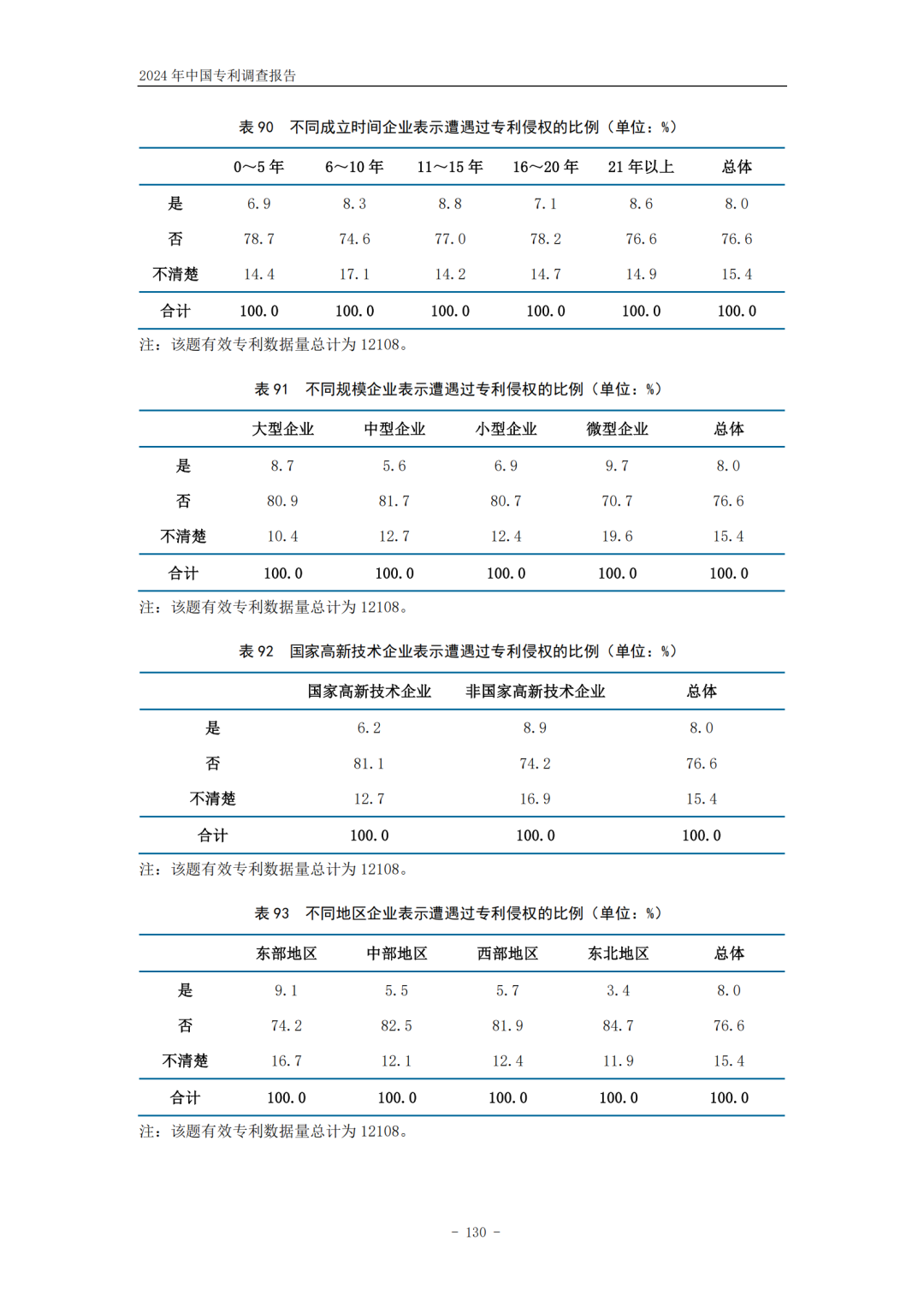 2024 年中国专利调查报告

表 90　不同成立时间企业表示遭遇过专利侵权的比例（单位：%）

| | 0～5 年 | 6～10 年 | 11～15 年 | 16～20 年 | 21 年以上 | 总体 |
|---|---|---|---|---|---|---|
| 是 | 6.9 | 8.3 | 8.8 | 7.1 | 8.6 | 8.0 |
| 否 | 78.7 | 74.6 | 77.0 | 78.2 | 76.6 | 76.6 |
| 不清楚 | 14.4 | 17.1 | 14.2 | 14.7 | 14.9 | 15.4 |
| 合计 | 100.0 | 100.0 | 100.0 | 100.0 | 100.0 | 100.0 |

注：该题有效专利数据量总计为 12108。

表 91　不同规模企业表示遭遇过专利侵权的比例（单位：%）

| | 大型企业 | 中型企业 | 小型企业 | 微型企业 | 总体 |
|---|---|---|---|---|---|
| 是 | 8.7 | 5.6 | 6.9 | 9.7 | 8.0 |
| 否 | 80.9 | 81.7 | 80.7 | 70.7 | 76.6 |
| 不清楚 | 10.4 | 12.7 | 12.4 | 19.6 | 15.4 |
| 合计 | 100.0 | 100.0 | 100.0 | 100.0 | 100.0 |

注：该题有效专利数据量总计为 12108。

表 92　国家高新技术企业表示遭遇过专利侵权的比例（单位：%）

| | 国家高新技术企业 | 非国家高新技术企业 | 总体 |
|---|---|---|---|
| 是 | 6.2 | 8.9 | 8.0 |
| 否 | 81.1 | 74.2 | 76.6 |
| 不清楚 | 12.7 | 16.9 | 15.4 |
| 合计 | 100.0 | 100.0 | 100.0 |

注：该题有效专利数据量总计为 12108。

表 93　不同地区企业表示遭遇过专利侵权的比例（单位：%）

| | 东部地区 | 中部地区 | 西部地区 | 东北地区 | 总体 |
|---|---|---|---|---|---|
| 是 | 9.1 | 5.5 | 5.7 | 3.4 | 8.0 |
| 否 | 74.2 | 82.5 | 81.9 | 84.7 | 76.6 |
| 不清楚 | 16.7 | 12.1 | 12.4 | 11.9 | 15.4 |
| 合计 | 100.0 | 100.0 | 100.0 | 100.0 | 100.0 |

注：该题有效专利数据量总计为 12108。

- 130 -